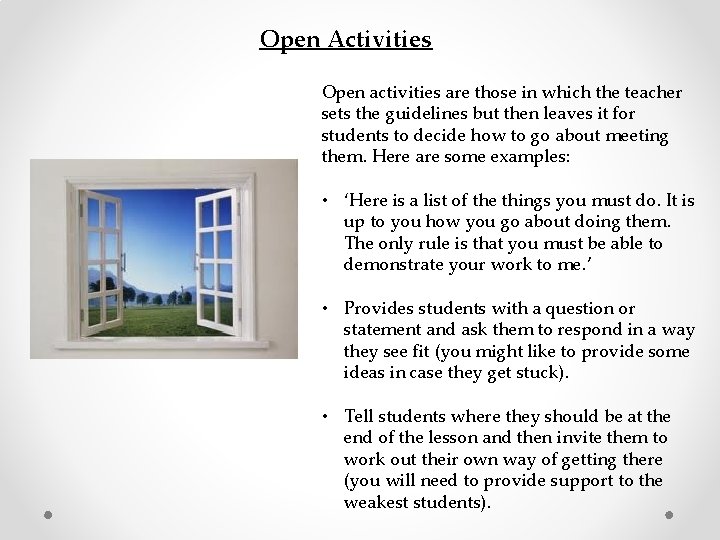 Open Activities

Open activities are those in which the teacher sets the guidelines but then leaves it for students to decide how to go about meeting them. Here are some examples:

• 'Here is a list of the things you must do. It is up to you how you go about doing them. The only rule is that you must be able to demonstrate your work to me.'

• Provides students with a question or statement and ask them to respond in a way they see fit (you might like to provide some ideas in case they get stuck).

• Tell students where they should be at the end of the lesson and then invite them to work out their own way of getting there (you will need to provide support to the weakest students).